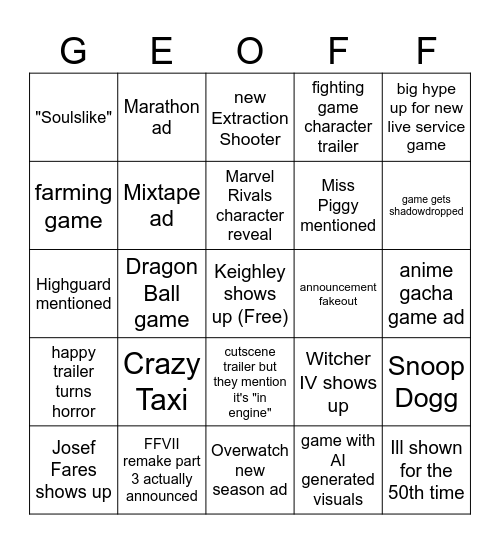 | G | E | O | F | F |
|---|---|---|---|---|
| "Soulslike" | Marathon ad | new Extraction Shooter | fighting game character trailer | big hype up for new live service game |
| farming game | Mixtape ad | Marvel Rivals character reveal | Miss Piggy mentioned | game gets shadowdropped |
| Highguard mentioned | Dragon Ball game | Keighley shows up (Free) | announcement fakeout | anime gacha game ad |
| happy trailer turns horror | Crazy Taxi | cutscene trailer but they mention it's "in engine" | Witcher IV shows up | Snoop Dogg |
| Josef Fares shows up | FFVII remake part 3 actually announced | Overwatch new season ad | game with AI generated visuals | Ill shown for the 50th time |